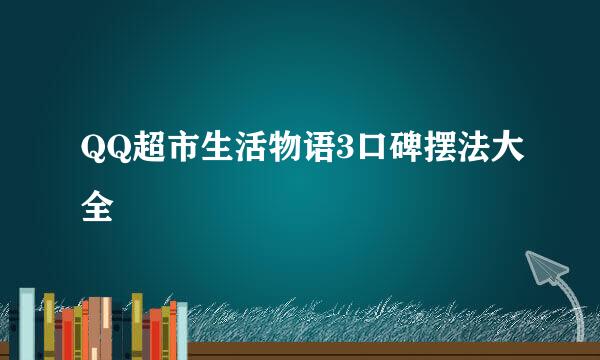 QQ超市生活物语3口碑摆法大全